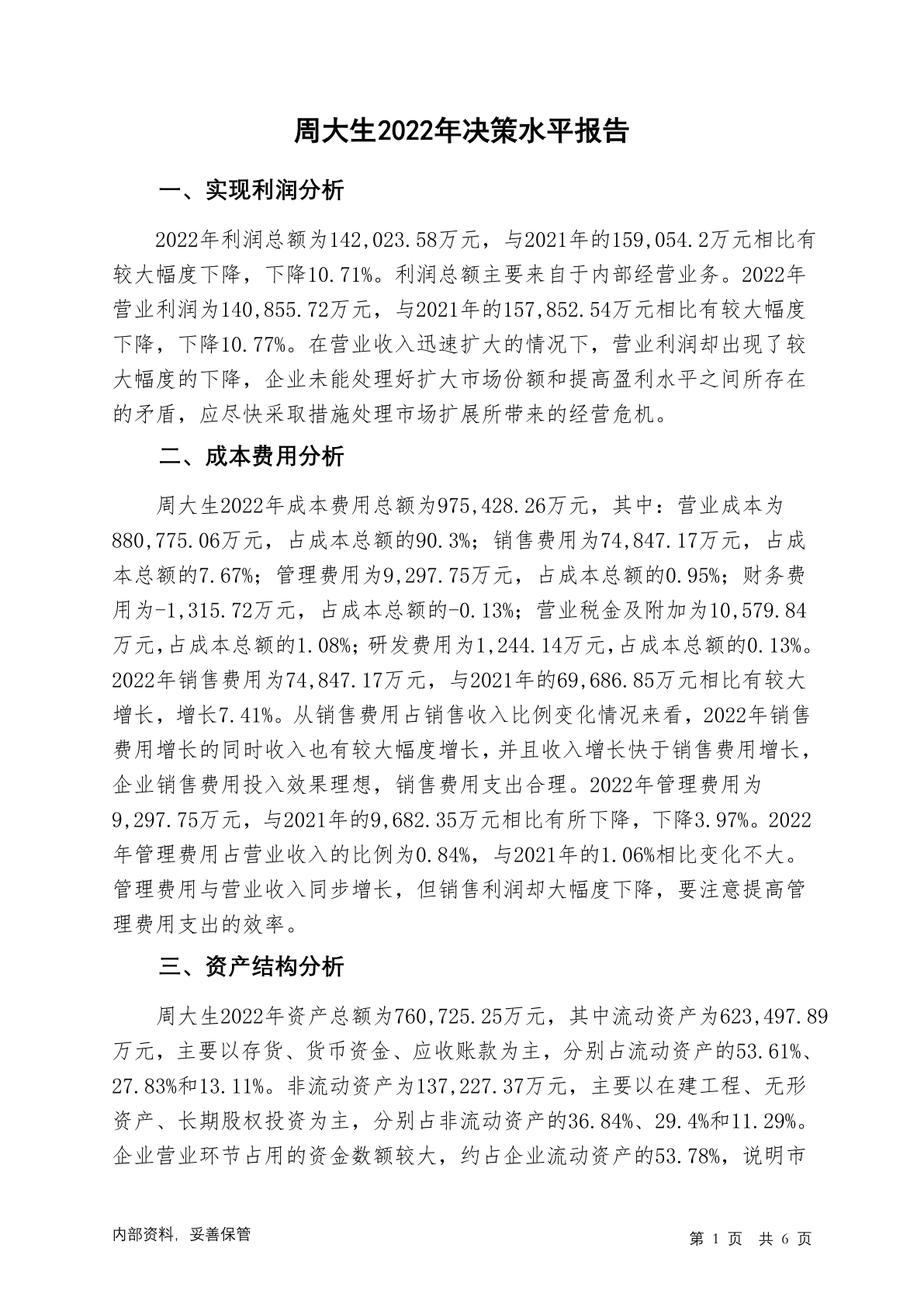 周大生2022年决策水平报告

一、实现利润分析

2022年利润总额为142,023.58万元，与2021年的159,054.2万元相比有较大幅度下降，下降10.71%。利润总额主要来自于内部经营业务。2022年营业利润为140,855.72万元，与2021年的157,852.54万元相比有较大幅度下降，下降10.77%。在营业收入迅速扩大的情况下，营业利润却出现了较大幅度的下降，企业未能处理好扩大市场份额和提高盈利水平之间所存在的矛盾，应尽快采取措施处理市场扩展所带来的经营危机。

二、成本费用分析

周大生2022年成本费用总额为975,428.26万元，其中：营业成本为880,775.06万元，占成本总额的90.3%；销售费用为74,847.17万元，占成本总额的7.67%；管理费用为9,297.75万元，占成本总额的0.95%；财务费用为-1,315.72万元，占成本总额的-0.13%；营业税金及附加为10,579.84万元，占成本总额的1.08%；研发费用为1,244.14万元，占成本总额的0.13%。2022年销售费用为74,847.17万元，与2021年的69,686.85万元相比有较大增长，增长7.41%。从销售费用占销售收入比例变化情况来看，2022年销售费用增长的同时收入也有较大幅度增长，并且收入增长快于销售费用增长，企业销售费用投入效果理想，销售费用支出合理。2022年管理费用为9,297.75万元，与2021年的9,682.35万元相比有所下降，下降3.97%。2022年管理费用占营业收入的比例为0.84%，与2021年的1.06%相比变化不大。管理费用与营业收入同步增长，但销售利润却大幅度下降，要注意提高管理费用支出的效率。

三、资产结构分析

周大生2022年资产总额为760,725.25万元，其中流动资产为623,497.89万元，主要以存货、货币资金、应收账款为主，分别占流动资产的53.61%、27.83%和13.11%。非流动资产为137,227.37万元，主要以在建工程、无形资产、长期股权投资为主，分别占非流动资产的36.84%、29.4%和11.29%。企业营业环节占用的资金数额较大，约占企业流动资产的53.78%，说明市

内部资料，妥善保管

第 1 页 共 6 页